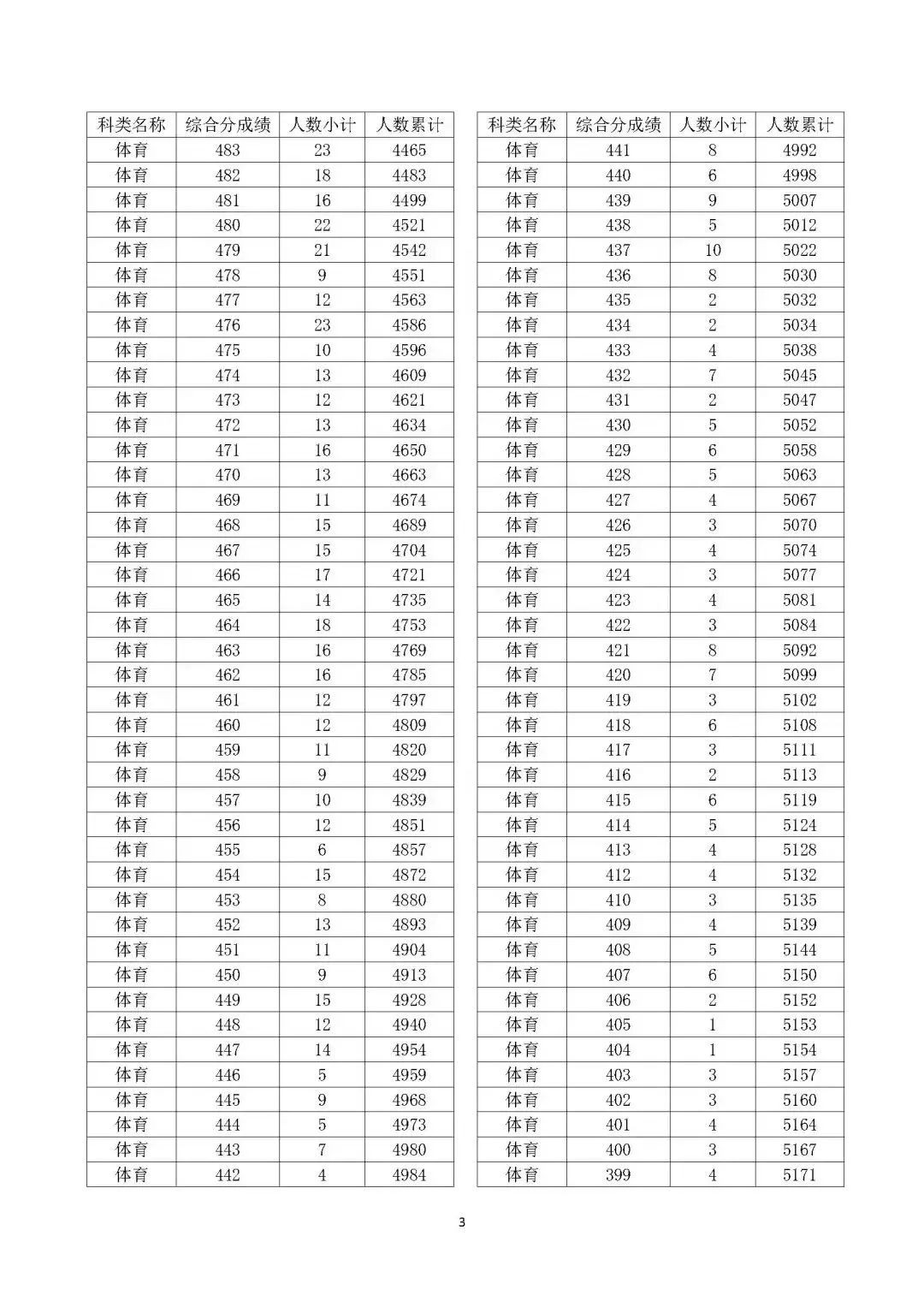 | 科类名称 | 综合分成绩 | 人数小计 | 人数累计 |
|---|---|---|---|
| 体育 | 483 | 23 | 4465 |
| 体育 | 482 | 18 | 4483 |
| 体育 | 481 | 16 | 4499 |
| 体育 | 480 | 22 | 4521 |
| 体育 | 479 | 21 | 4542 |
| 体育 | 478 | 9 | 4551 |
| 体育 | 477 | 12 | 4563 |
| 体育 | 476 | 23 | 4586 |
| 体育 | 475 | 10 | 4596 |
| 体育 | 474 | 13 | 4609 |
| 体育 | 473 | 12 | 4621 |
| 体育 | 472 | 13 | 4634 |
| 体育 | 471 | 16 | 4650 |
| 体育 | 470 | 13 | 4663 |
| 体育 | 469 | 11 | 4674 |
| 体育 | 468 | 15 | 4689 |
| 体育 | 467 | 15 | 4704 |
| 体育 | 466 | 17 | 4721 |
| 体育 | 465 | 14 | 4735 |
| 体育 | 464 | 18 | 4753 |
| 体育 | 463 | 16 | 4769 |
| 体育 | 462 | 16 | 4785 |
| 体育 | 461 | 12 | 4797 |
| 体育 | 460 | 12 | 4809 |
| 体育 | 459 | 11 | 4820 |
| 体育 | 458 | 9 | 4829 |
| 体育 | 457 | 10 | 4839 |
| 体育 | 456 | 12 | 4851 |
| 体育 | 455 | 6 | 4857 |
| 体育 | 454 | 15 | 4872 |
| 体育 | 453 | 8 | 4880 |
| 体育 | 452 | 13 | 4893 |
| 体育 | 451 | 11 | 4904 |
| 体育 | 450 | 9 | 4913 |
| 体育 | 449 | 15 | 4928 |
| 体育 | 448 | 12 | 4940 |
| 体育 | 447 | 14 | 4954 |
| 体育 | 446 | 5 | 4959 |
| 体育 | 445 | 9 | 4968 |
| 体育 | 444 | 5 | 4973 |
| 体育 | 443 | 7 | 4980 |
| 体育 | 442 | 4 | 4984 |

| 科类名称 | 综合分成绩 | 人数小计 | 人数累计 |
|---|---|---|---|
| 体育 | 441 | 8 | 4992 |
| 体育 | 440 | 6 | 4998 |
| 体育 | 439 | 9 | 5007 |
| 体育 | 438 | 5 | 5012 |
| 体育 | 437 | 10 | 5022 |
| 体育 | 436 | 8 | 5030 |
| 体育 | 435 | 2 | 5032 |
| 体育 | 434 | 2 | 5034 |
| 体育 | 433 | 4 | 5038 |
| 体育 | 432 | 7 | 5045 |
| 体育 | 431 | 2 | 5047 |
| 体育 | 430 | 5 | 5052 |
| 体育 | 429 | 6 | 5058 |
| 体育 | 428 | 5 | 5063 |
| 体育 | 427 | 4 | 5067 |
| 体育 | 426 | 3 | 5070 |
| 体育 | 425 | 4 | 5074 |
| 体育 | 424 | 3 | 5077 |
| 体育 | 423 | 4 | 5081 |
| 体育 | 422 | 3 | 5084 |
| 体育 | 421 | 8 | 5092 |
| 体育 | 420 | 7 | 5099 |
| 体育 | 419 | 3 | 5102 |
| 体育 | 418 | 6 | 5108 |
| 体育 | 417 | 3 | 5111 |
| 体育 | 416 | 2 | 5113 |
| 体育 | 415 | 6 | 5119 |
| 体育 | 414 | 5 | 5124 |
| 体育 | 413 | 4 | 5128 |
| 体育 | 412 | 4 | 5132 |
| 体育 | 410 | 3 | 5135 |
| 体育 | 409 | 4 | 5139 |
| 体育 | 408 | 5 | 5144 |
| 体育 | 407 | 6 | 5150 |
| 体育 | 406 | 2 | 5152 |
| 体育 | 405 | 1 | 5153 |
| 体育 | 404 | 1 | 5154 |
| 体育 | 403 | 3 | 5157 |
| 体育 | 402 | 3 | 5160 |
| 体育 | 401 | 4 | 5164 |
| 体育 | 400 | 3 | 5167 |
| 体育 | 399 | 4 | 5171 |

3